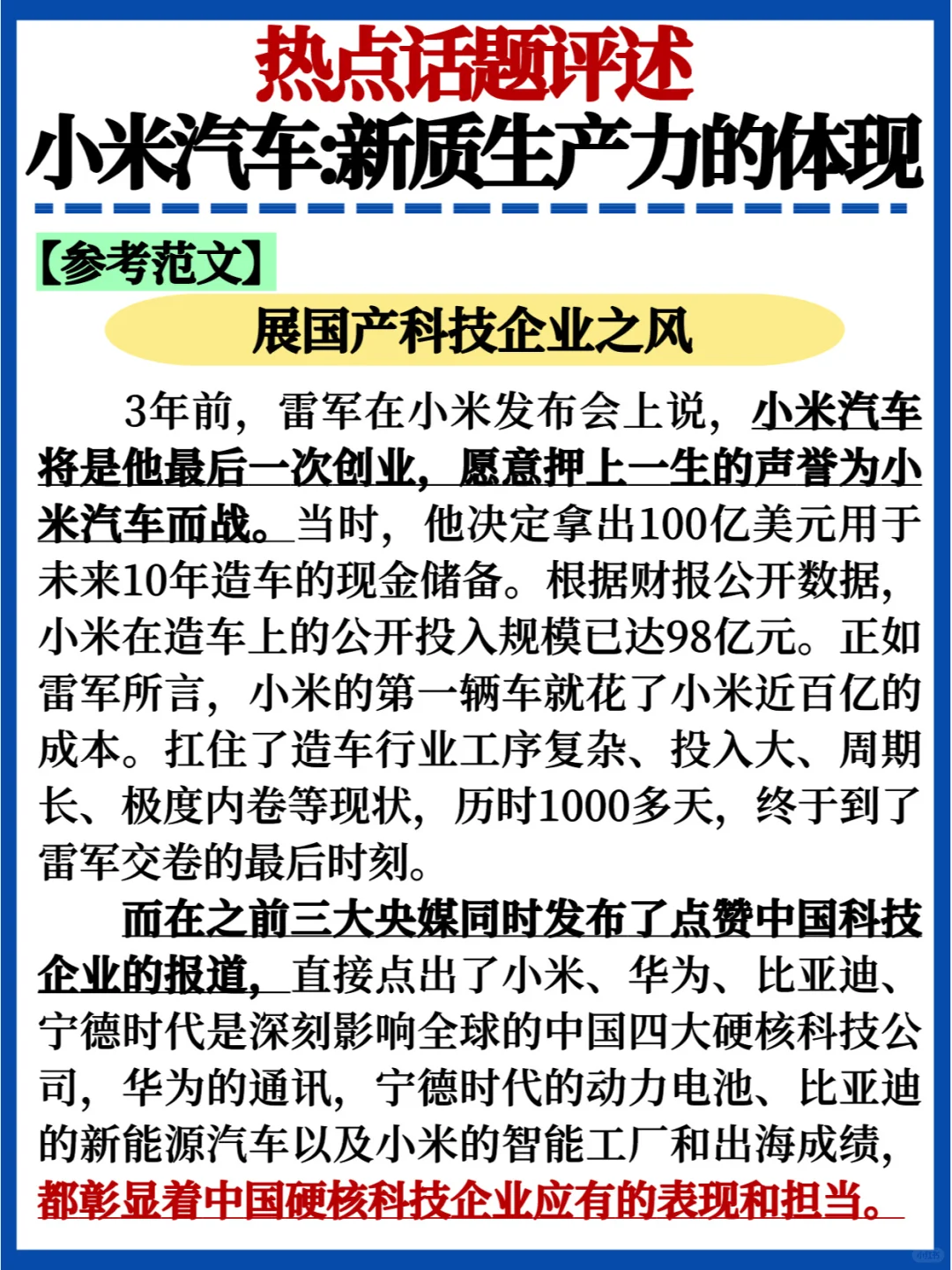 热点话题评述
小米汽车:新质生产力的体现

【参考范文】

展国产科技企业之风

3年前，雷军在小米发布会上说，小米汽车将是他最后一次创业，愿意押上一生的声誉为小米汽车而战。当时，他决定拿出100亿美元用于未来10年造车的现金储备。根据财报公开数据，小米在造车上的公开投入规模已达98亿元。正如雷军所言，小米的第一辆车就花了小米近百亿的成本。扛住了造车行业工序复杂、投入大、周期长、极度内卷等现状，历时1000多天，终于到了雷军交卷的最后时刻。

而在之前三大央媒同时发布了点赞中国科技企业的报道，直接点出了小米、华为、比亚迪、宁德时代是深刻影响全球的中国四大硬核科技公司，华为的通讯，宁德时代的动力电池、比亚迪的新能源汽车以及小米的智能工厂和出海成绩，都彰显着中国硬核科技企业应有的表现和担当。